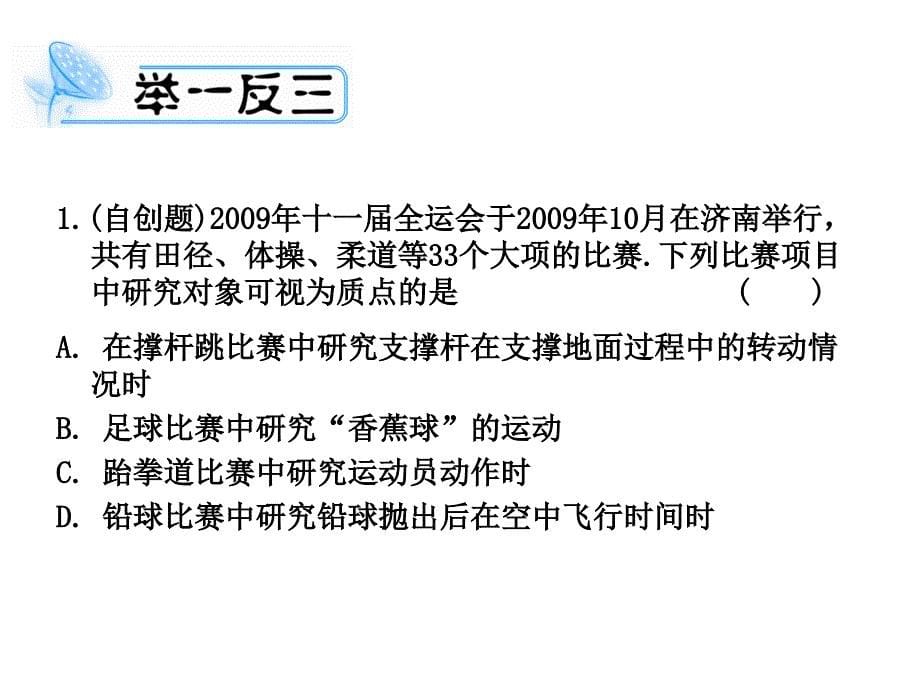 举一反三

1.(自创题)2009年十一届全运会于2009年10月在济南举行，共有田径、体操、柔道等33个大项的比赛.下列比赛项目中研究对象可视为质点的是 ( )

A. 在撑杆跳比赛中研究支撑杆在支撑地面过程中的转动情况时

B. 足球比赛中研究“香蕉球”的运动

C. 跆拳道比赛中研究运动员动作时

D. 铅球比赛中研究铅球抛出后在空中飞行时间时